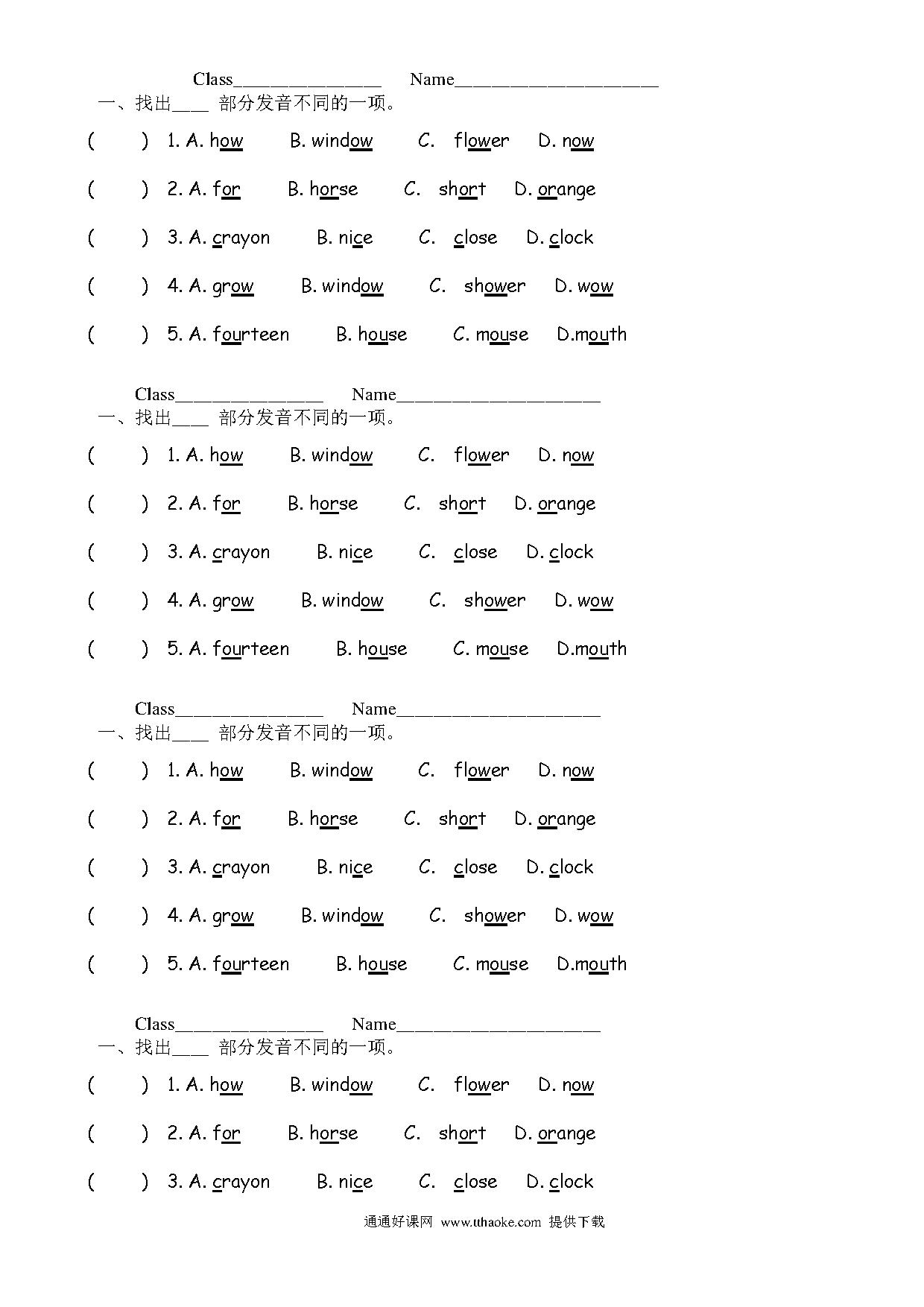 Class________________ Name______________________
一、找出____ 部分发音不同的一项。

( ) 1. A. how B. window C. flower D. now

( ) 2. A. for B. horse C. short D. orange

( ) 3. A. crayon B. nice C. close D. clock

( ) 4. A. grow B. window C. shower D. wow

( ) 5. A. fourteen B. house C. mouse D.mouth

Class________________ Name______________________
一、找出____ 部分发音不同的一项。

( ) 1. A. how B. window C. flower D. now

( ) 2. A. for B. horse C. short D. orange

( ) 3. A. crayon B. nice C. close D. clock

( ) 4. A. grow B. window C. shower D. wow

( ) 5. A. fourteen B. house C. mouse D.mouth

Class________________ Name______________________
一、找出____ 部分发音不同的一项。

( ) 1. A. how B. window C. flower D. now

( ) 2. A. for B. horse C. short D. orange

( ) 3. A. crayon B. nice C. close D. clock

( ) 4. A. grow B. window C. shower D. wow

( ) 5. A. fourteen B. house C. mouse D.mouth

Class________________ Name______________________
一、找出____ 部分发音不同的一项。

( ) 1. A. how B. window C. flower D. now

( ) 2. A. for B. horse C. short D. orange

( ) 3. A. crayon B. nice C. close D. clock

通通好课网 www.tthaoke.com 提供下载